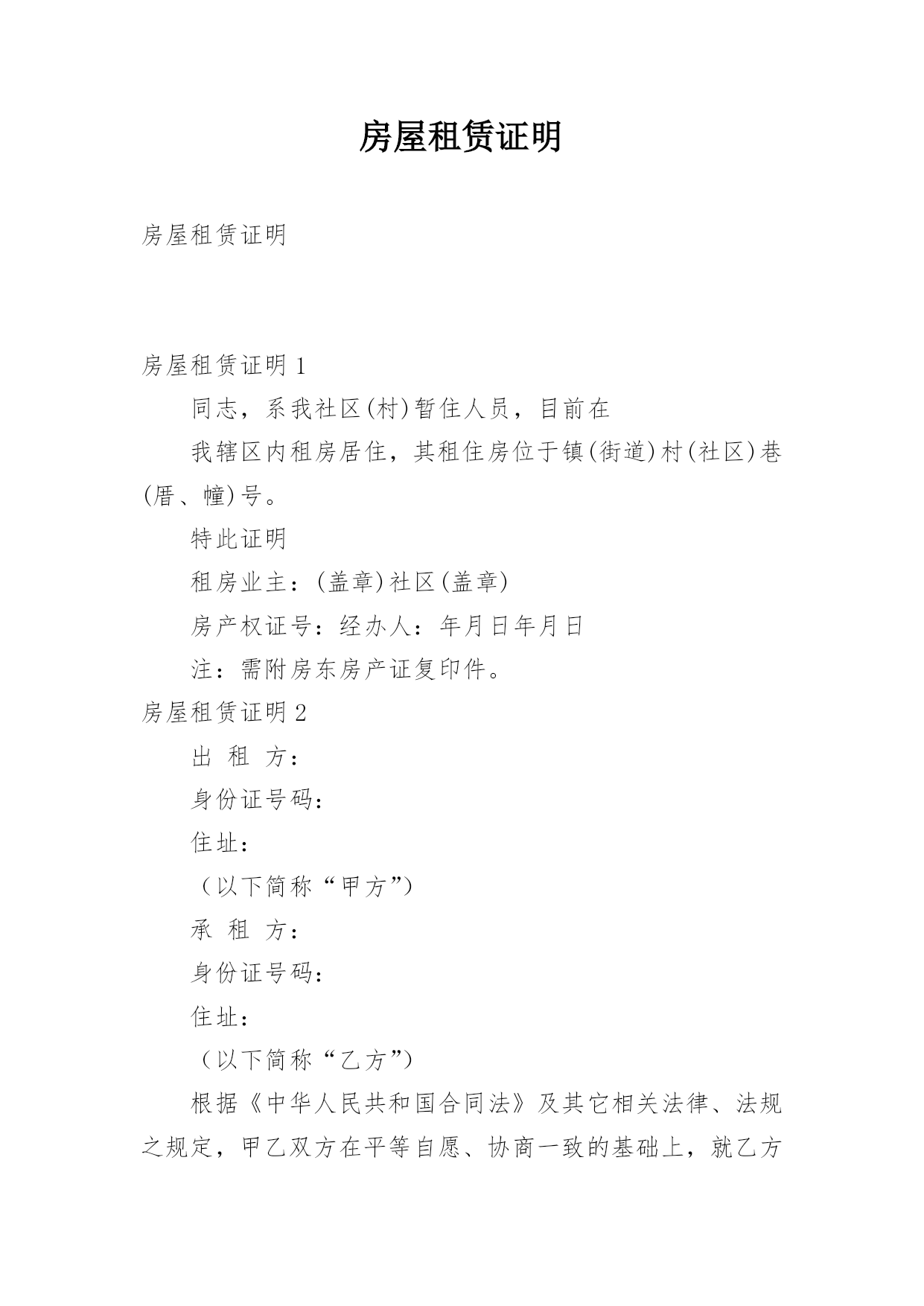 房屋租赁证明

房屋租赁证明

房屋租赁证明 1

同志，系我社区(村)暂住人员，目前在

我辖区内租房居住，其租住房位于镇(街道)村(社区)巷(厝、幢)号。

特此证明

租房业主：(盖章)社区(盖章)

房产权证号：经办人：年月日年月日

注：需附房东房产证复印件。

房屋租赁证明 2

出 租 方：

身份证号码：

住址：

（以下简称“甲方”）

承 租 方：

身份证号码：

住址：

（以下简称“乙方”）

根据《中华人民共和国合同法》及其它相关法律、法规之规定，甲乙双方在平等自愿、协商一致的基础上，就乙方